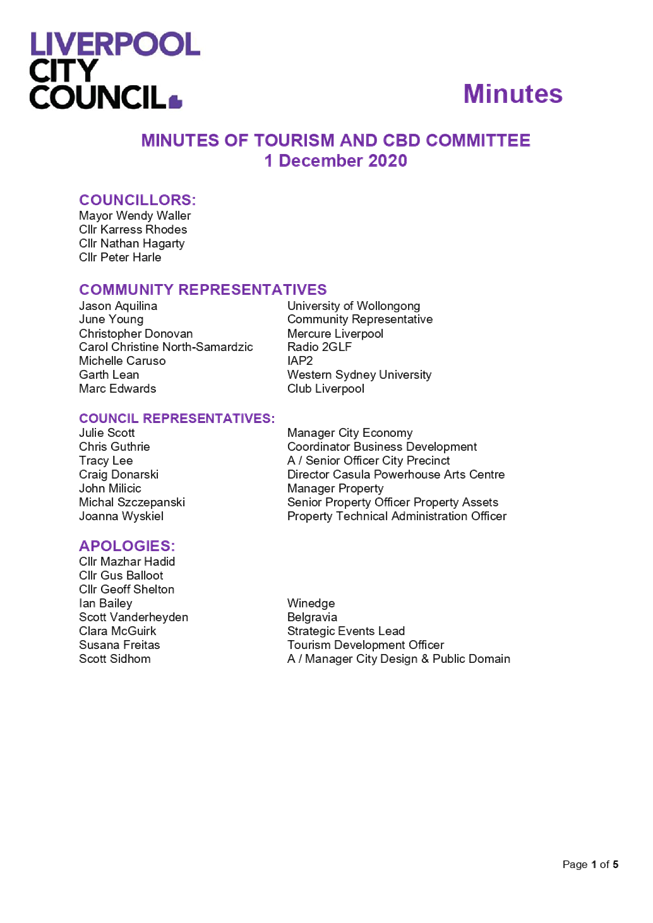 LIVERPOOL CITY COUNCIL

Minutes

MINUTES OF TOURISM AND CBD COMMITTEE
1 December 2020

COUNCILLORS:
Mayor Wendy Waller
Cllr Karress Rhodes
Cllr Nathan Hagarty
Cllr Peter Harle

COMMUNITY REPRESENTATIVES

| | |
|---|---|
| Jason Aquilina | University of Wollongong |
| June Young | Community Representative |
| Christopher Donovan | Mercure Liverpool |
| Carol Christine North-Samardzic | Radio 2GLF |
| Michelle Caruso | IAP2 |
| Garth Lean | Western Sydney University |
| Marc Edwards | Club Liverpool |

COUNCIL REPRESENTATIVES:

| | |
|---|---|
| Julie Scott | Manager City Economy |
| Chris Guthrie | Coordinator Business Development |
| Tracy Lee | A / Senior Officer City Precinct |
| Craig Donarski | Director Casula Powerhouse Arts Centre |
| John Milicic | Manager Property |
| Michal Szczepanski | Senior Property Officer Property Assets |
| Joanna Wyskiel | Property Technical Administration Officer |

APOLOGIES:

| | |
|---|---|
| Cllr Mazhar Hadid | |
| Cllr Gus Balloot | |
| Cllr Geoff Shelton | |
| Ian Bailey | Winedge |
| Scott Vanderheyden | Belgravia |
| Clara McGuirk | Strategic Events Lead |
| Susana Freitas | Tourism Development Officer |
| Scott Sidhom | A / Manager City Design & Public Domain |

Page 1 of 5